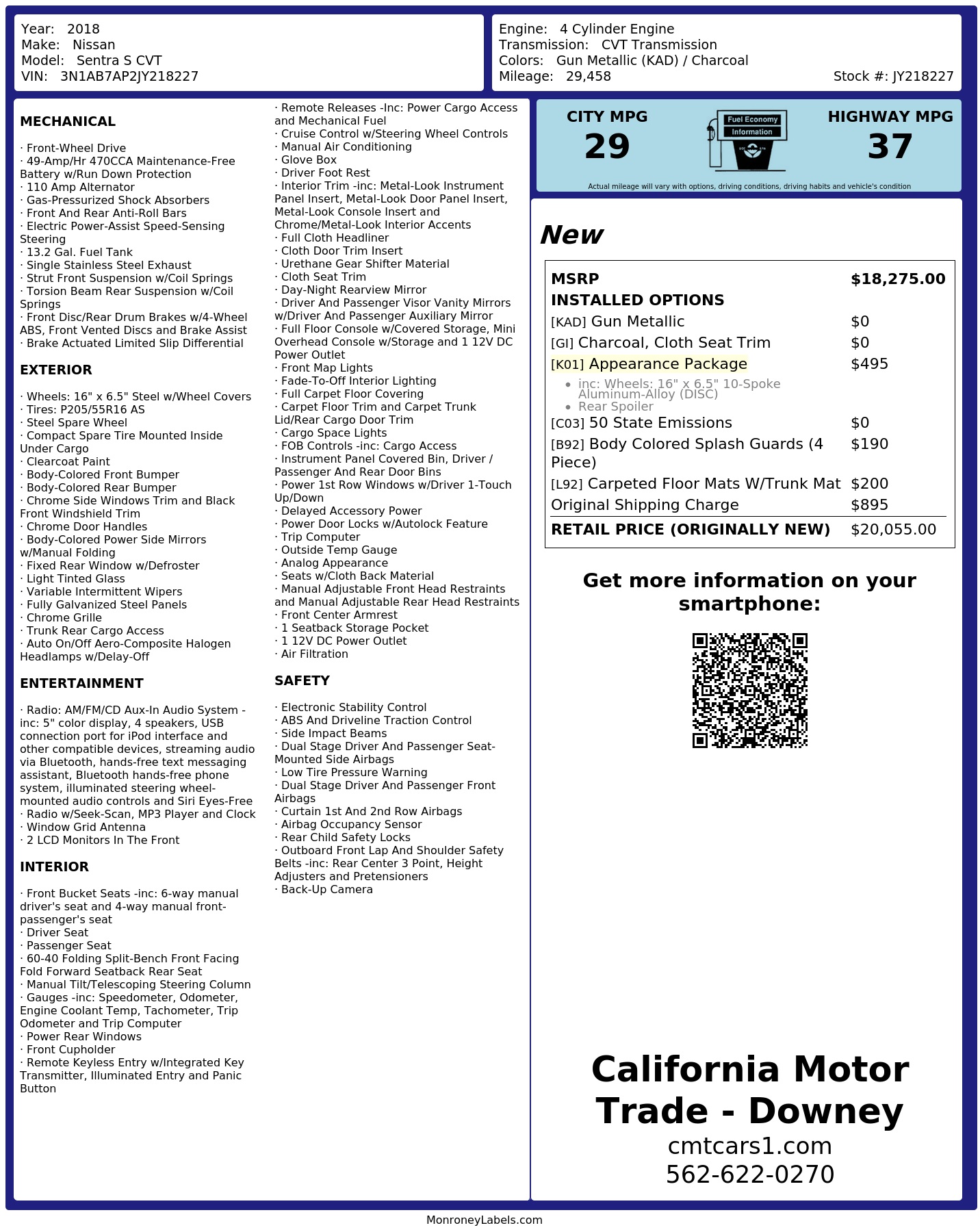 Year: 2018
Make: Nissan
Model: Sentra S CVT
VIN: 3N1AB7AP2JY218227

Engine: 4 Cylinder Engine
Transmission: CVT Transmission
Colors: Gun Metallic (KAD) / Charcoal
Mileage: 29,458
Stock #: JY218227

MECHANICAL

· Front-Wheel Drive
· 49-Amp/Hr 470CCA Maintenance-Free Battery w/Run Down Protection
· 110 Amp Alternator
· Gas-Pressurized Shock Absorbers
· Front And Rear Anti-Roll Bars
· Electric Power-Assist Speed-Sensing Steering
· 13.2 Gal. Fuel Tank
· Single Stainless Steel Exhaust
· Strut Front Suspension w/Coil Springs
· Torsion Beam Rear Suspension w/Coil Springs
· Front Disc/Rear Drum Brakes w/4-Wheel ABS, Front Vented Discs and Brake Assist
· Brake Actuated Limited Slip Differential

EXTERIOR

· Wheels: 16" x 6.5" Steel w/Wheel Covers
· Tires: P205/55R16 AS
· Steel Spare Wheel
· Compact Spare Tire Mounted Inside Under Cargo
· Clearcoat Paint
· Body-Colored Front Bumper
· Body-Colored Rear Bumper
· Chrome Side Windows Trim and Black Front Windshield Trim
· Chrome Door Handles
· Body-Colored Power Side Mirrors w/Manual Folding
· Fixed Rear Window w/Defroster
· Light Tinted Glass
· Variable Intermittent Wipers
· Fully Galvanized Steel Panels
· Chrome Grille
· Trunk Rear Cargo Access
· Auto On/Off Aero-Composite Halogen Headlamps w/Delay-Off

ENTERTAINMENT

· Radio: AM/FM/CD Aux-In Audio System -inc: 5" color display, 4 speakers, USB connection port for iPod interface and other compatible devices, streaming audio via Bluetooth, hands-free text messaging assistant, Bluetooth hands-free phone system, illuminated steering wheel-mounted audio controls and Siri Eyes-Free
· Radio w/Seek-Scan, MP3 Player and Clock
· Window Grid Antenna
· 2 LCD Monitors In The Front

INTERIOR

· Front Bucket Seats -inc: 6-way manual driver's seat and 4-way manual front-passenger's seat
· Driver Seat
· Passenger Seat
· 60-40 Folding Split-Bench Front Facing Fold Forward Seatback Rear Seat
· Manual Tilt/Telescoping Steering Column
· Gauges -inc: Speedometer, Odometer, Engine Coolant Temp, Tachometer, Trip Odometer and Trip Computer
· Power Rear Windows
· Front Cupholder
· Remote Keyless Entry w/Integrated Key Transmitter, Illuminated Entry and Panic Button
· Remote Releases -Inc: Power Cargo Access and Mechanical Fuel
· Cruise Control w/Steering Wheel Controls
· Manual Air Conditioning
· Glove Box
· Driver Foot Rest
· Interior Trim -inc: Metal-Look Instrument Panel Insert, Metal-Look Door Panel Insert, Metal-Look Console Insert and Chrome/Metal-Look Interior Accents
· Full Cloth Headliner
· Cloth Door Trim Insert
· Urethane Gear Shifter Material
· Cloth Seat Trim
· Day-Night Rearview Mirror
· Driver And Passenger Visor Vanity Mirrors w/Driver And Passenger Auxiliary Mirror
· Full Floor Console w/Covered Storage, Mini Overhead Console w/Storage and 1 12V DC Power Outlet
· Front Map Lights
· Fade-To-Off Interior Lighting
· Full Carpet Floor Covering
· Carpet Floor Trim and Carpet Trunk Lid/Rear Cargo Door Trim
· Cargo Space Lights
· FOB Controls -inc: Cargo Access
· Instrument Panel Covered Bin, Driver / Passenger And Rear Door Bins
· Power 1st Row Windows w/Driver 1-Touch Up/Down
· Delayed Accessory Power
· Power Door Locks w/Autolock Feature
· Trip Computer
· Outside Temp Gauge
· Analog Appearance
· Seats w/Cloth Back Material
· Manual Adjustable Front Head Restraints and Manual Adjustable Rear Head Restraints
· Front Center Armrest
· 1 Seatback Storage Pocket
· 1 12V DC Power Outlet
· Air Filtration

SAFETY

· Electronic Stability Control
· ABS And Driveline Traction Control
· Side Impact Beams
· Dual Stage Driver And Passenger Seat-Mounted Side Airbags
· Low Tire Pressure Warning
· Dual Stage Driver And Passenger Front Airbags
· Curtain 1st And 2nd Row Airbags
· Airbag Occupancy Sensor
· Rear Child Safety Locks
· Outboard Front Lap And Shoulder Safety Belts -inc: Rear Center 3 Point, Height Adjusters and Pretensioners
· Back-Up Camera

CITY MPG
29

Fuel Economy
Information

HIGHWAY MPG
37

Actual mileage will vary with options, driving conditions, driving habits and vehicle's condition

New

MSRP $18,275.00
INSTALLED OPTIONS
[KAD] Gun Metallic $0
[GI] Charcoal, Cloth Seat Trim $0
[K01] Appearance Package $495
• inc: Wheels: 16" x 6.5" 10-Spoke Aluminum-Alloy (DISC)
• Rear Spoiler
[C03] 50 State Emissions $0
[B92] Body Colored Splash Guards (4 Piece) $190
[L92] Carpeted Floor Mats W/Trunk Mat $200
Original Shipping Charge $895
RETAIL PRICE (ORIGINALLY NEW) $20,055.00

Get more information on your smartphone:

California Motor Trade - Downey
cmtcars1.com
562-622-0270

MonroneyLabels.com